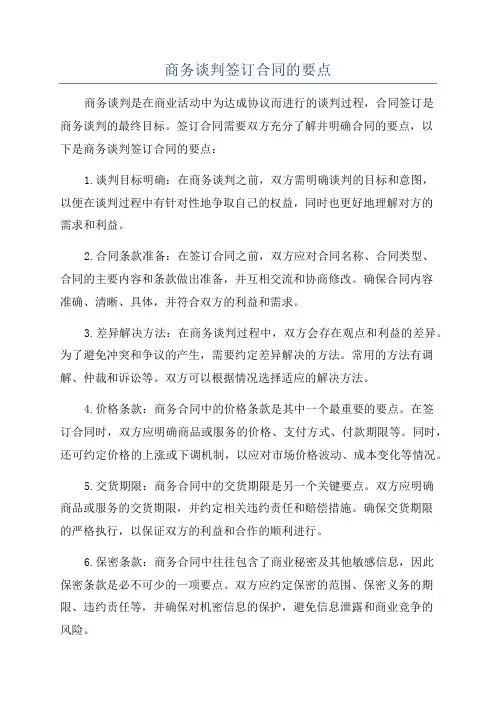 商务谈判签订合同的要点

商务谈判是在商业活动中为达成协议而进行的谈判过程，合同签订是商务谈判的最终目标。签订合同需要双方充分了解并明确合同的要点，以下是商务谈判签订合同的要点：

1.谈判目标明确：在商务谈判之前，双方需明确谈判的目标和意图，以便在谈判过程中有针对性地争取自己的权益，同时也更好地理解对方的需求和利益。

2.合同条款准备：在签订合同之前，双方应对合同名称、合同类型、合同的主要内容和条款做出准备，并互相交流和协商修改。确保合同内容准确、清晰、具体，并符合双方的利益和需求。

3.差异解决方法：在商务谈判过程中，双方会存在观点和利益的差异。为了避免冲突和争议的产生，需要约定差异解决的方法。常用的方法有调解、仲裁和诉讼等。双方可以根据情况选择适应的解决方法。

4.价格条款：商务合同中的价格条款是其中一个最重要的要点。在签订合同时，双方应明确商品或服务的价格、支付方式、付款期限等。同时，还可约定价格的上涨或下调机制，以应对市场价格波动、成本变化等情况。

5.交货期限：商务合同中的交货期限是另一个关键要点。双方应明确商品或服务的交货期限，并约定相关违约责任和赔偿措施。确保交货期限的严格执行，以保证双方的利益和合作的顺利进行。

6.保密条款：商务合同中往往包含了商业秘密及其他敏感信息，因此保密条款是必不可少的一项要点。双方应约定保密的范围、保密义务的期限、违约责任等，并确保对机密信息的保护，避免信息泄露和商业竞争的风险。